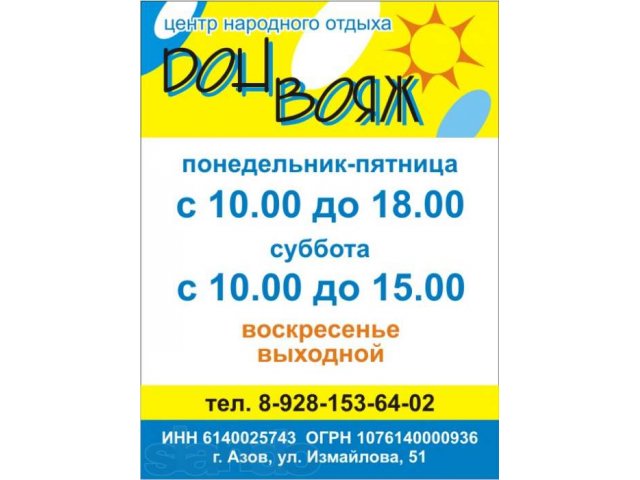 центр народного отдыха

ДОН ВОЯЖ

понедельник-пятница
с 10.00 до 18.00
суббота
с 10.00 до 15.00
воскресенье
выходной

тел. 8-928-153-64-02

ИНН 6140025743 ОГРН 1076140000936
г. Азов, ул. Измайлова, 51